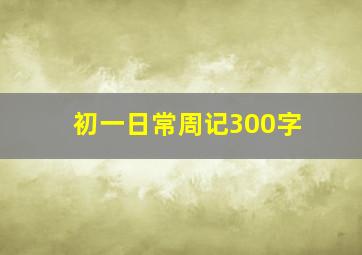 初一日常周记300字